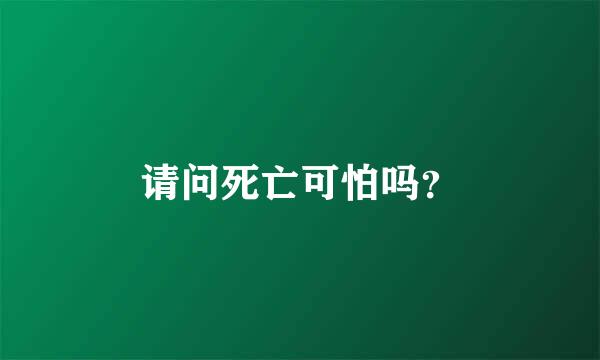 请问死亡可怕吗?